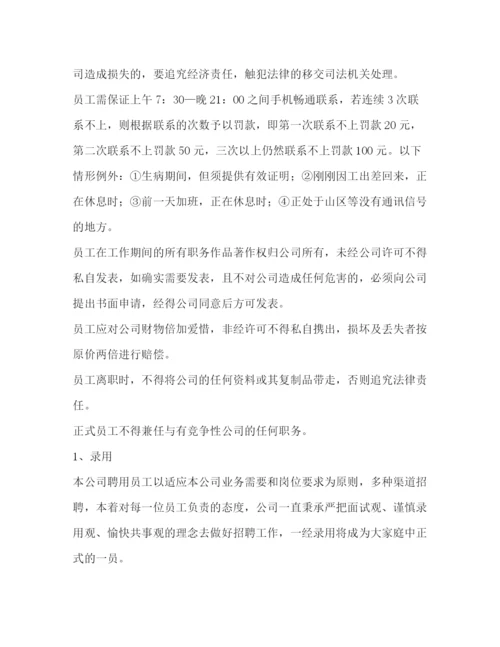 司造成损失的，要追究经济责任，触犯法律的移交司法机关处理。

员工需保证上午 7：30—晚 21：00 之间手机畅通联系，若连续 3 次联系不上，则根据联系的次数予以罚款，即第一次联系不上罚款 20 元，第二次联系不上罚款 50 元，三次以上仍然联系不上罚款 100 元。以下情形例外：①生病期间，但须提供有效证明；②刚刚因工出差回来，正在休息时；③前一天加班，正在休息时；④正处于山区等没有通讯信号的地方。

员工在工作期间的所有职务作品著作权归公司所有，未经公司许可不得私自发表，如确实需要发表，且不对公司造成任何危害的，必须向公司提出书面申请，经得公司同意后方可发表。

员工应对公司财物倍加爱惜，非经许可不得私自携出，损坏及丢失者按原价两倍进行赔偿。

员工离职时，不得将公司的任何资料或其复制品带走，否则追究法律责任。

正式员工不得兼任与有竞争性公司的任何职务。

1、录用

本公司聘用员工以适应本公司业务需要和岗位要求为原则，多种渠道招聘，本着对每一位员工负责的态度，公司一直秉承严把面试观、谨慎录用观、愉快共事观的理念去做好招聘工作，一经录用将成为大家庭中正式的一员。